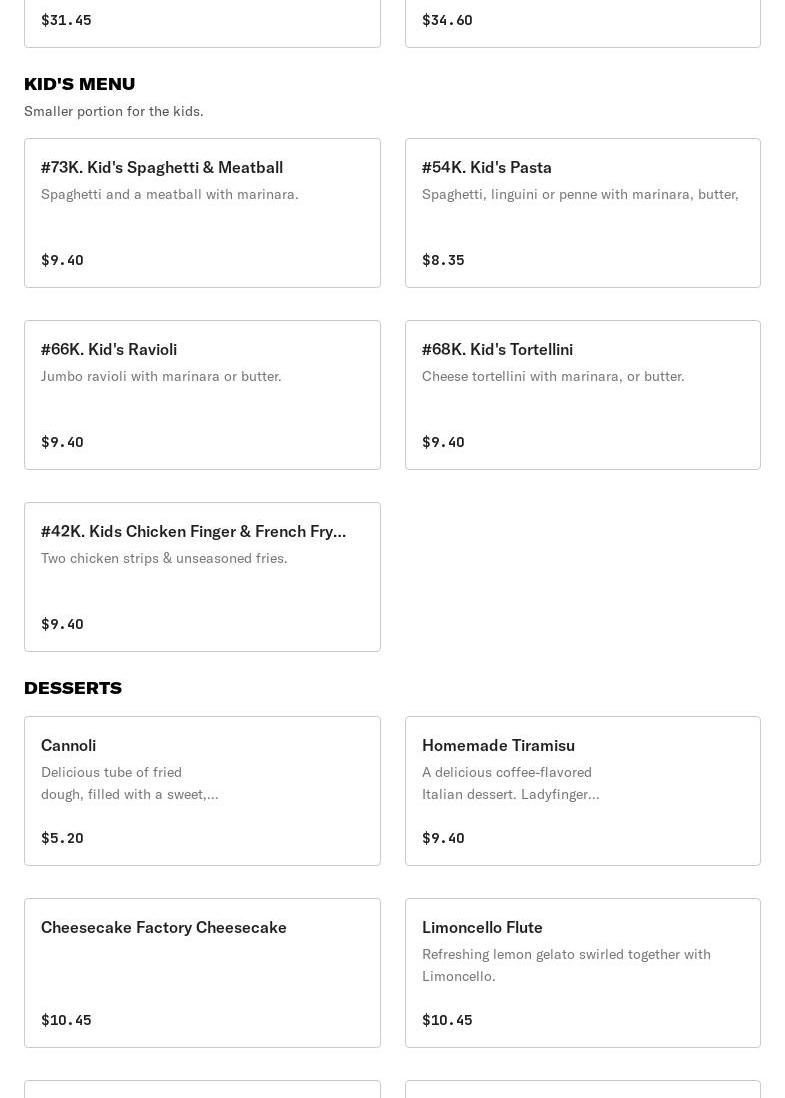 $31.45

$34.60

KID'S MENU

Smaller portion for the kids.

#73K. Kid's Spaghetti & Meatball

Spaghetti and a meatball with marinara.

$9.40

#54K. Kid's Pasta

Spaghetti, linguini or penne with marinara, butter,

$8.35

#66K. Kid's Ravioli

Jumbo ravioli with marinara or butter.

$9.40

#68K. Kid's Tortellini

Cheese tortellini with marinara, or butter.

$9.40

#42K. Kids Chicken Finger & French Fry...

Two chicken strips & unseasoned fries.

$9.40

DESSERTS

Cannoli

Delicious tube of fried dough, filled with a sweet,...

$5.20

Homemade Tiramisu

A delicious coffee-flavored Italian dessert. Ladyfinger...

$9.40

Cheesecake Factory Cheesecake

$10.45

Limoncello Flute

Refreshing lemon gelato swirled together with Limoncello.

$10.45